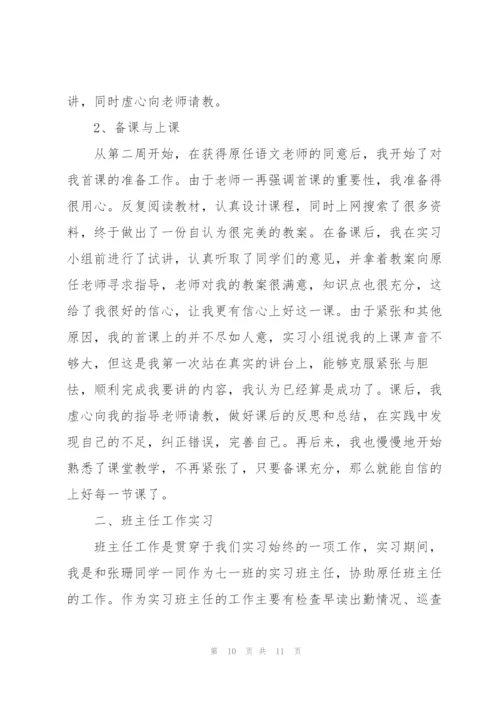 讲，同时虚心向老师请教。

2、备课与上课

从第二周开始，在获得原任语文老师的同意后，我开始了对我首课的准备工作。由于老师一再强调首课的重要性，我准备得很用心。反复阅读教材，认真设计课程，同时上网搜索了很多资料，终于做出了一份自认为很完美的教案。在备课后，我在实习小组前进行了试讲，认真听取了同学们的意见，并拿着教案向原任老师寻求指导，老师对我的教案很满意，知识点也很充分，这给了我很好的信心，让我更有信心上好这一课。由于紧张和其他原因，我的首课上的并不尽如人意，实习小组说我的上课声音不够大，但这是我第一次站在真实的讲台上，能够克服紧张与胆怯，顺利完成我要讲的内容，我认为已经算是成功了。课后，我虚心向我的指导老师请教，做好课后的反思和总结，在实践中发现自己的不足，纠正错误，完善自己。再后来，我也慢慢地开始熟悉了课堂教学，不再紧张了，只要备课充分，那么就能自信的上好每一节课了。

二、班主任工作实习

班主任工作是贯穿于我们实习始终的一项工作，实习期间，我是和张珊同学一同作为七一班的实习班主任，协助原任班主任的工作。作为实习班主任的工作主要有检查早读出勤情况、巡查

第 10 页 共 11 页